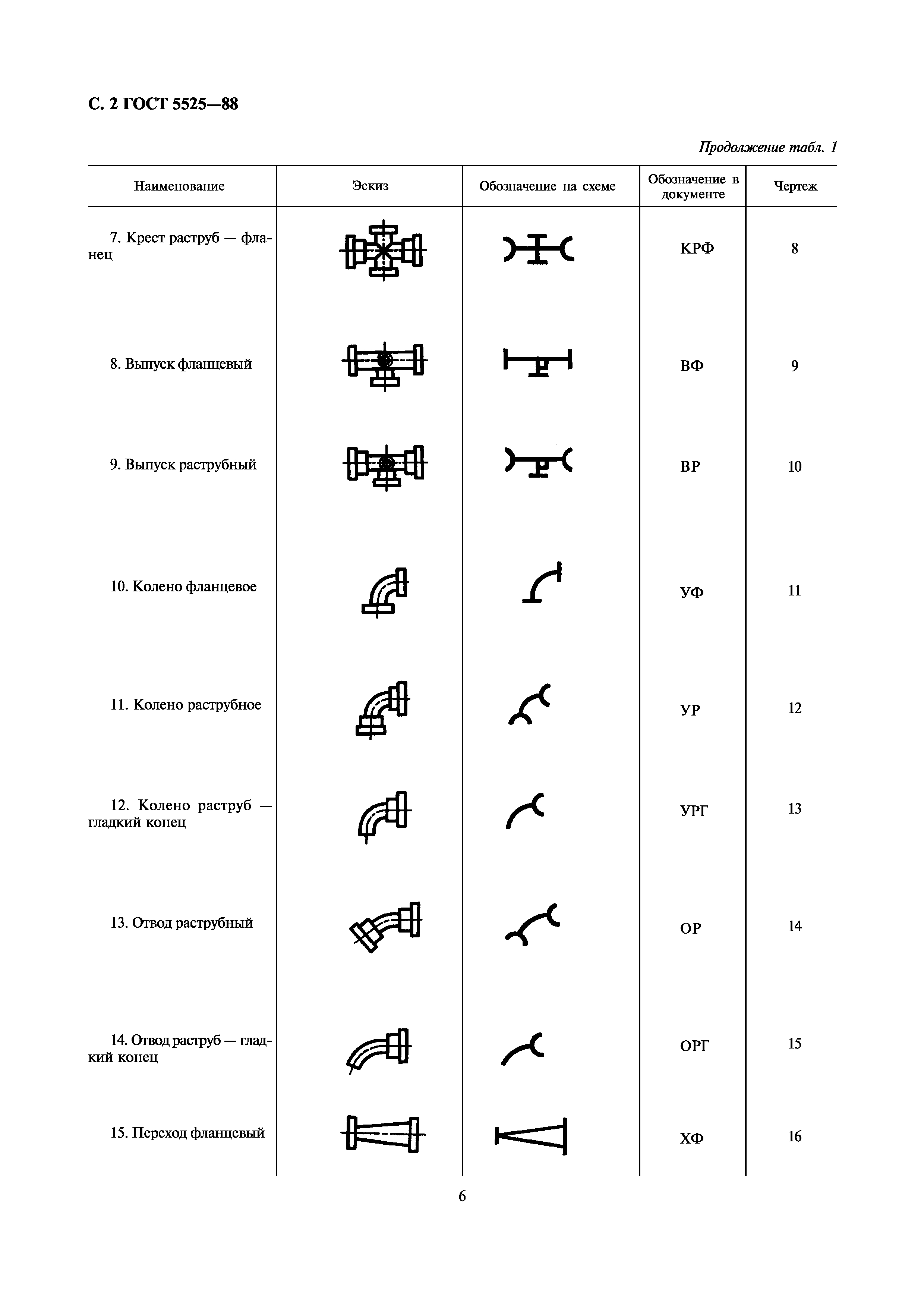 С. 2 ГОСТ 5525—88

Продолжение табл. 1

| Наименование | Эскиз | Обозначение на схеме | Обозначение в документе | Чертеж |
|---|---|---|---|---|
| 7. Крест раструб — фланец | | | КРФ | 8 |
| 8. Выпуск фланцевый | | | ВФ | 9 |
| 9. Выпуск раструбный | | | ВР | 10 |
| 10. Колено фланцевое | | | УФ | 11 |
| 11. Колено раструбное | | | УР | 12 |
| 12. Колено раструб — гладкий конец | | | УРГ | 13 |
| 13. Отвод раструбный | | | ОР | 14 |
| 14. Отвод раструб — гладкий конец | | | ОРГ | 15 |
| 15. Переход фланцевый | | | ХФ | 16 |

6